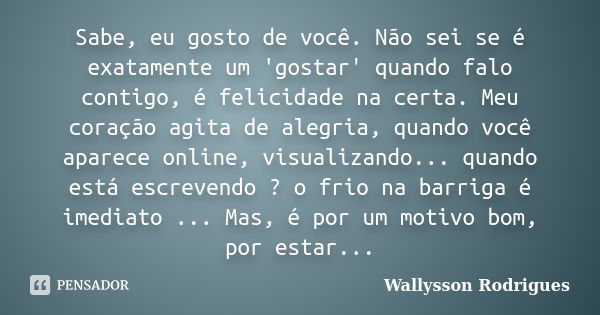 Sabe, eu gosto de você. Não sei se é exatamente um 'gostar' quando falo contigo, é felicidade na certa. Meu coração agita de alegria, quando você aparece online, visualizando... quando está escrevendo ? o frio na barriga é imediato ... Mas, é por um motivo bom, por estar...

PENSADOR

Wallysson Rodrigues